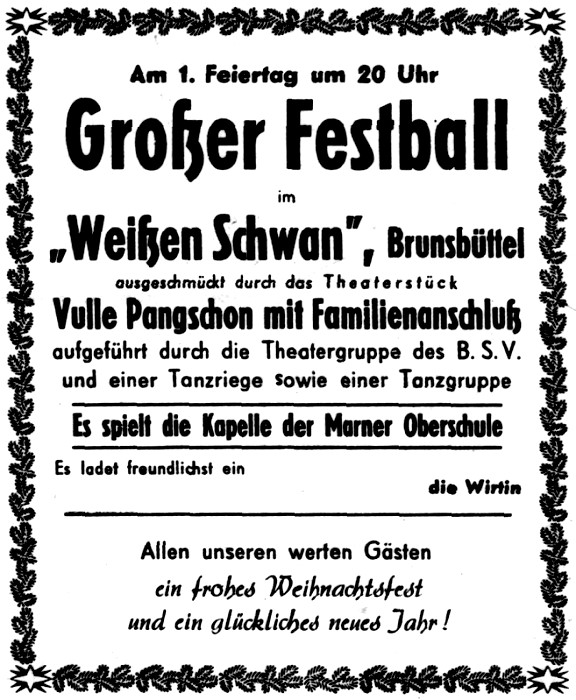 Am 1. Feiertag um 20 Uhr

Großer Festball

im

„Weißen Schwan", Brunsbüttel

ausgeschmückt durch das Theaterstück

Vulle Pangschon mit Familienanschluß

aufgeführt durch die Theatergruppe des B. S. V. und einer Tanzriege sowie einer Tanzgruppe

Es spielt die Kapelle der Marner Oberschule

Es ladet freundlichst ein

die Wirtin

Allen unseren werten Gästen ein frohes Weihnachtsfest und ein glückliches neues Jahr!